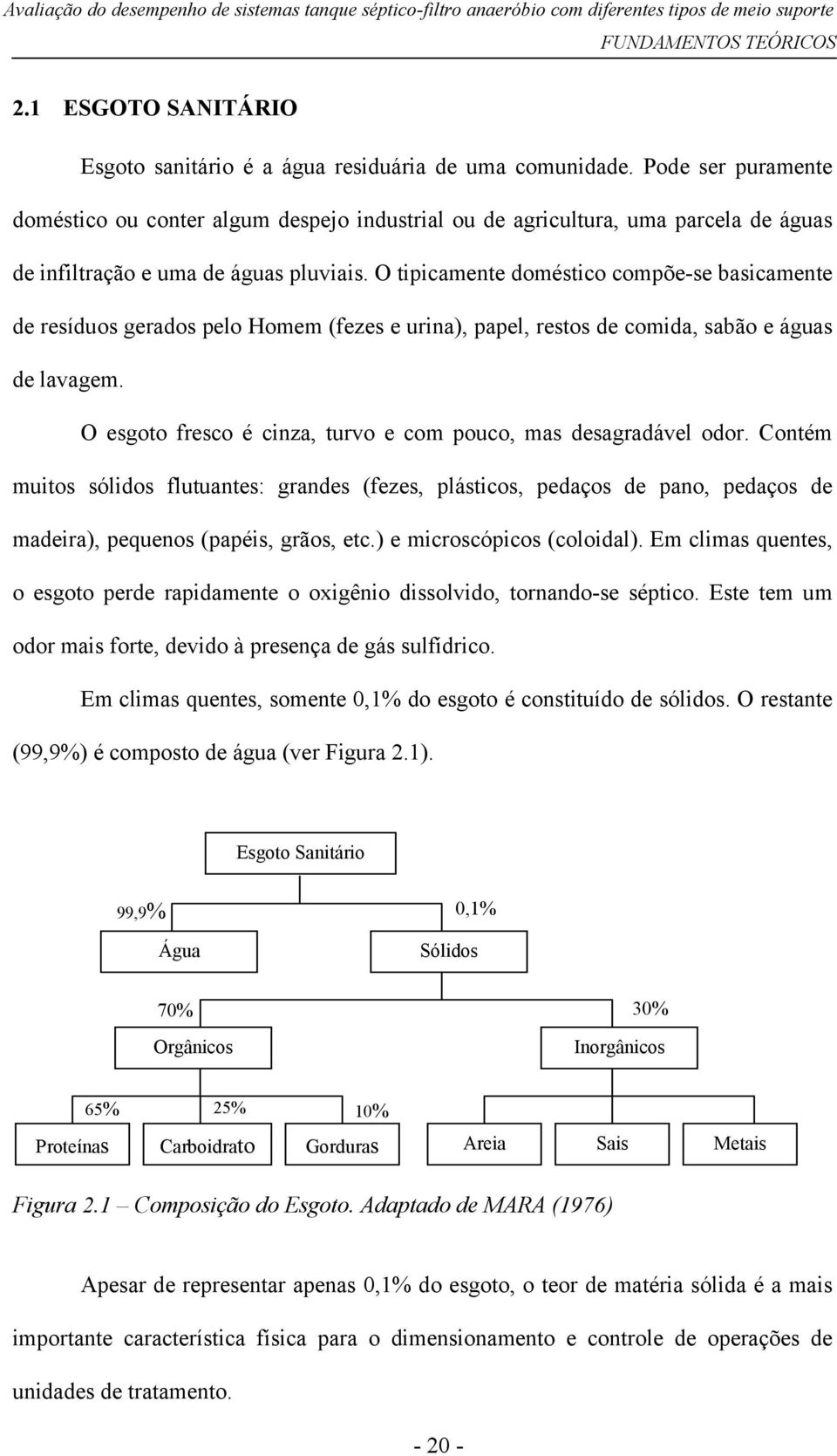 Avaliação do desempenho de sistemas tanque séptico-filtro anaeróbio com diferentes tipos de meio suporte
FUNDAMENTOS TEÓRICOS

2.1 ESGOTO SANITÁRIO

Esgoto sanitário é a água residuária de uma comunidade. Pode ser puramente doméstico ou conter algum despejo industrial ou de agricultura, uma parcela de águas de infiltração e uma de águas pluviais. O tipicamente doméstico compõe-se basicamente de resíduos gerados pelo Homem (fezes e urina), papel, restos de comida, sabão e águas de lavagem.

O esgoto fresco é cinza, turvo e com pouco, mas desagradável odor. Contém muitos sólidos flutuantes: grandes (fezes, plásticos, pedaços de pano, pedaços de madeira), pequenos (papéis, grãos, etc.) e microscópicos (coloidal). Em climas quentes, o esgoto perde rapidamente o oxigênio dissolvido, tornando-se séptico. Este tem um odor mais forte, devido à presença de gás sulfídrico.

Em climas quentes, somente 0,1% do esgoto é constituído de sólidos. O restante (99,9%) é composto de água (ver Figura 2.1).

Esgoto Sanitário

99,9%

0,1%

Água

Sólidos

70%

30%

Orgânicos

Inorgânicos

65%

25%

10%

Proteínas

Carboidrato

Gorduras

Areia

Sais

Metais

Figura 2.1 – Composição do Esgoto. Adaptado de MARA (1976)

Apesar de representar apenas 0,1% do esgoto, o teor de matéria sólida é a mais importante característica física para o dimensionamento e controle de operações de unidades de tratamento.

- 20 -